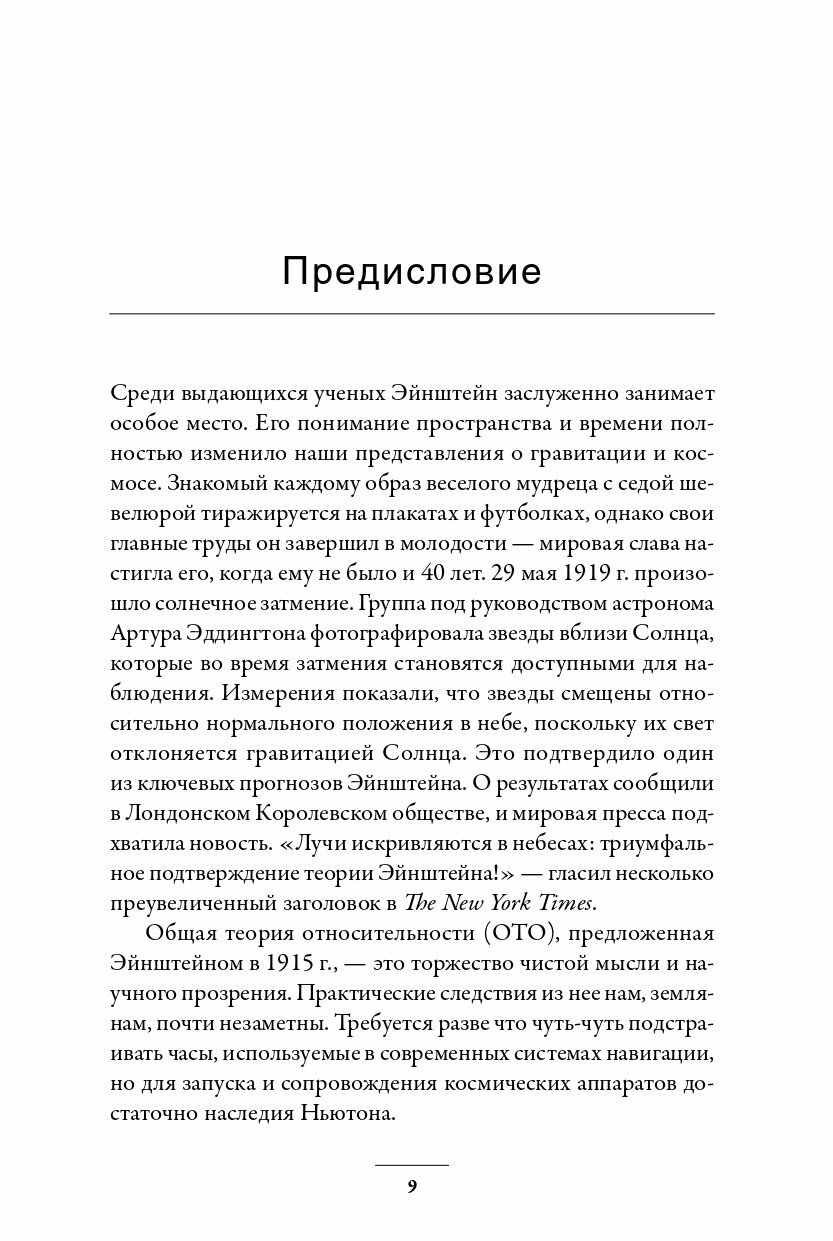 Предисловие

Среди выдающихся ученых Эйнштейн заслуженно занимает особое место. Его понимание пространства и времени полностью изменило наши представления о гравитации и космосе. Знакомый каждому образ веселого мудреца с седой шевелюрой тиражируется на плакатах и футболках, однако свои главные труды он завершил в молодости — мировая слава настигла его, когда ему не было и 40 лет. 29 мая 1919 г. произошло солнечное затмение. Группа под руководством астронома Артура Эддингтона фотографировала звезды вблизи Солнца, которые во время затмения становятся доступными для наблюдения. Измерения показали, что звезды смещены относительно нормального положения в небе, поскольку их свет отклоняется гравитацией Солнца. Это подтвердило один из ключевых прогнозов Эйнштейна. О результатах сообщили в Лондонском Королевском обществе, и мировая пресса подхватила новость. «Лучи искривляются в небесах: триумфальное подтверждение теории Эйнштейна!» — гласил несколько преувеличенный заголовок в The New York Times.

Общая теория относительности (ОТО), предложенная Эйнштейном в 1915 г., — это торжество чистой мысли и научного прозрения. Практические следствия из нее нам, землянам, почти незаметны. Требуется разве что чуть-чуть подстраивать часы, используемые в современных системах навигации, но для запуска и сопровождения космических аппаратов достаточно наследия Ньютона.

9